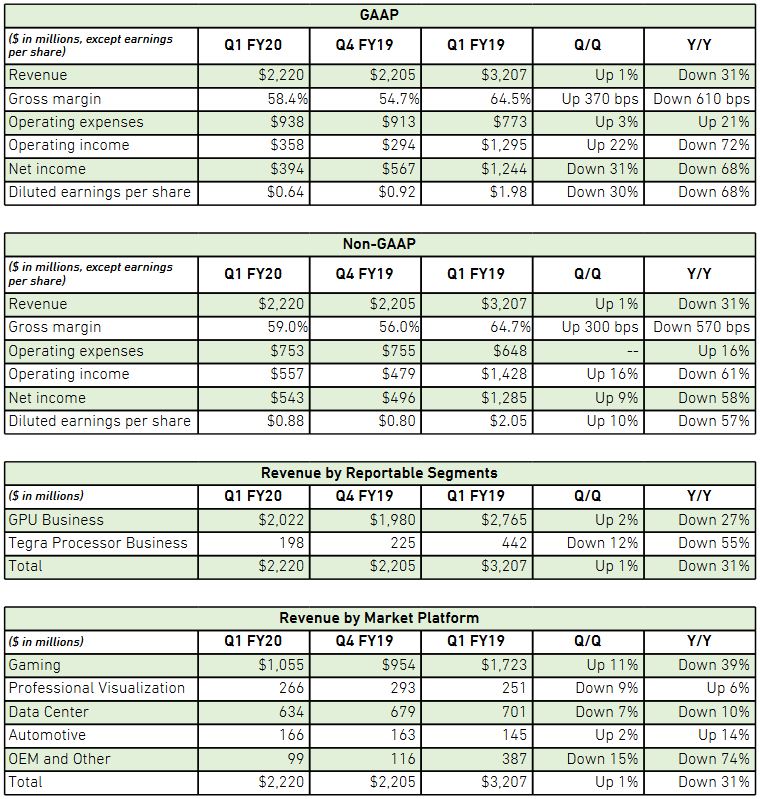 GAAP

| ($ in millions, except earnings per share) | Q1 FY20 | Q4 FY19 | Q1 FY19 | Q/Q | Y/Y |
|---|---|---|---|---|---|
| Revenue | $2,220 | $2,205 | $3,207 | Up 1% | Down 31% |
| Gross margin | 58.4% | 54.7% | 64.5% | Up 370 bps | Down 610 bps |
| Operating expenses | $938 | $913 | $773 | Up 3% | Up 21% |
| Operating income | $358 | $294 | $1,295 | Up 22% | Down 72% |
| Net income | $394 | $567 | $1,244 | Down 31% | Down 68% |
| Diluted earnings per share | $0.64 | $0.92 | $1.98 | Down 30% | Down 68% |

Non-GAAP

| ($ in millions, except earnings per share) | Q1 FY20 | Q4 FY19 | Q1 FY19 | Q/Q | Y/Y |
|---|---|---|---|---|---|
| Revenue | $2,220 | $2,205 | $3,207 | Up 1% | Down 31% |
| Gross margin | 59.0% | 56.0% | 64.7% | Up 300 bps | Down 570 bps |
| Operating expenses | $753 | $755 | $648 | -- | Up 16% |
| Operating income | $557 | $479 | $1,428 | Up 16% | Down 61% |
| Net income | $543 | $496 | $1,285 | Up 9% | Down 58% |
| Diluted earnings per share | $0.88 | $0.80 | $2.05 | Up 10% | Down 57% |

Revenue by Reportable Segments

| ($ in millions) | Q1 FY20 | Q4 FY19 | Q1 FY19 | Q/Q | Y/Y |
|---|---|---|---|---|---|
| GPU Business | $2,022 | $1,980 | $2,765 | Up 2% | Down 27% |
| Tegra Processor Business | 198 | 225 | 442 | Down 12% | Down 55% |
| Total | $2,220 | $2,205 | $3,207 | Up 1% | Down 31% |

Revenue by Market Platform

| ($ in millions) | Q1 FY20 | Q4 FY19 | Q1 FY19 | Q/Q | Y/Y |
|---|---|---|---|---|---|
| Gaming | $1,055 | $954 | $1,723 | Up 11% | Down 39% |
| Professional Visualization | 266 | 293 | 251 | Down 9% | Up 6% |
| Data Center | 634 | 679 | 701 | Down 7% | Down 10% |
| Automotive | 166 | 163 | 145 | Up 2% | Up 14% |
| OEM and Other | 99 | 116 | 387 | Down 15% | Down 74% |
| Total | $2,220 | $2,205 | $3,207 | Up 1% | Down 31% |